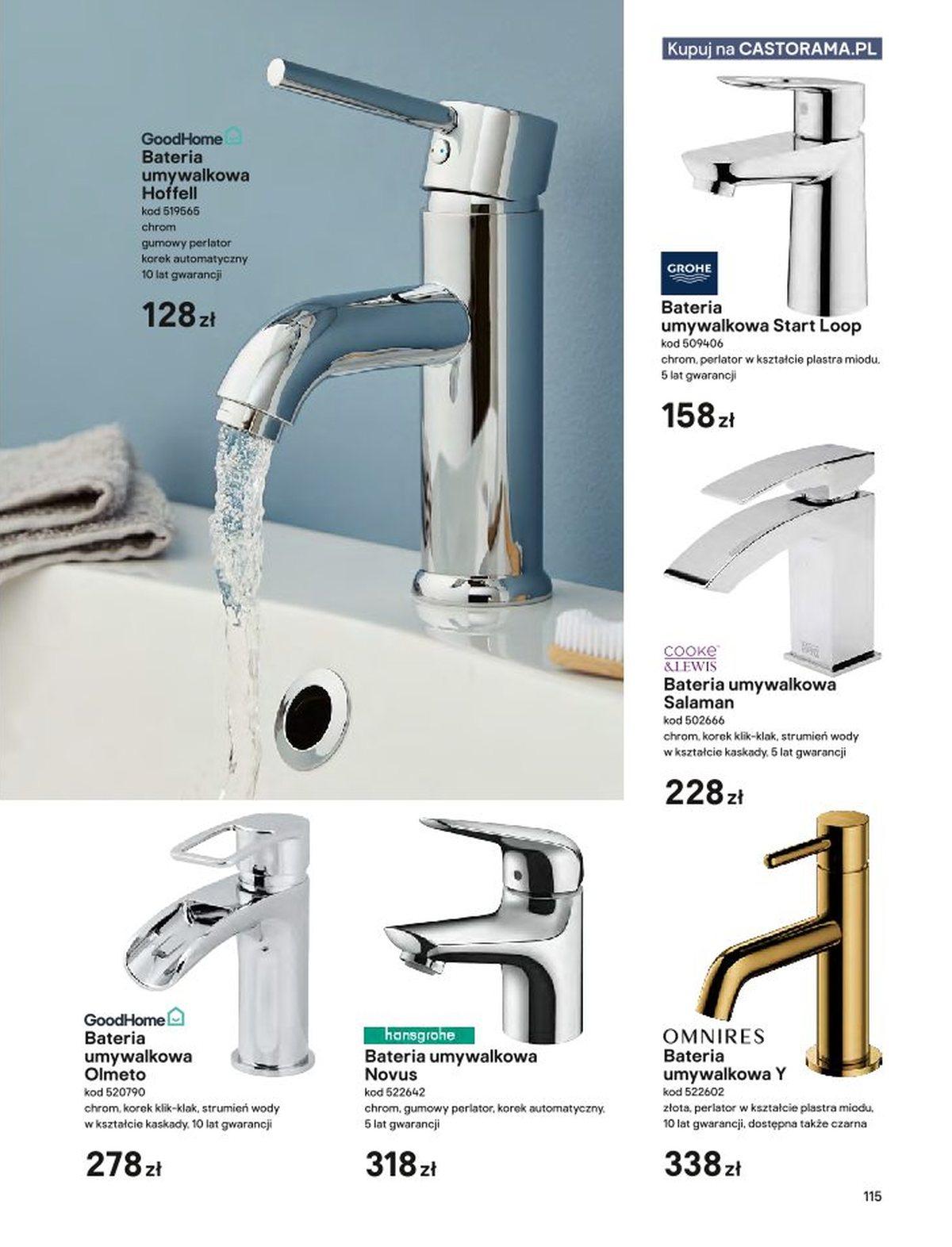 Kupuj na CASTORAMA.PL

GoodHome
Bateria umywalkowa Hoffell
kod 519565
chrom
gumowy perlator
korek automatyczny
10 lat gwarancji

128 zł

GROHE
Bateria umywalkowa Start Loop
kod 509406
chrom, perlator w kształcie plastra miodu, 5 lat gwarancji

158 zł

COOKE & LEWIS
Bateria umywalkowa Salaman
kod 502666
chrom, korek klik-klak, strumień wody w kształcie kaskady, 5 lat gwarancji

228 zł

GoodHome
Bateria umywalkowa Olmeto
kod 520790
chrom, korek klik-klak, strumień wody w kształcie kaskady, 10 lat gwarancji

278 zł

hansgrohe
Bateria umywalkowa Novus
kod 522642
chrom, gumowy perlator, korek automatyczny, 5 lat gwarancji

318 zł

OMNIRES
Bateria umywalkowa Y
kod 522602
złota, perlator w kształcie plastra miodu, 10 lat gwarancji, dostępna także czarna

338 zł

115